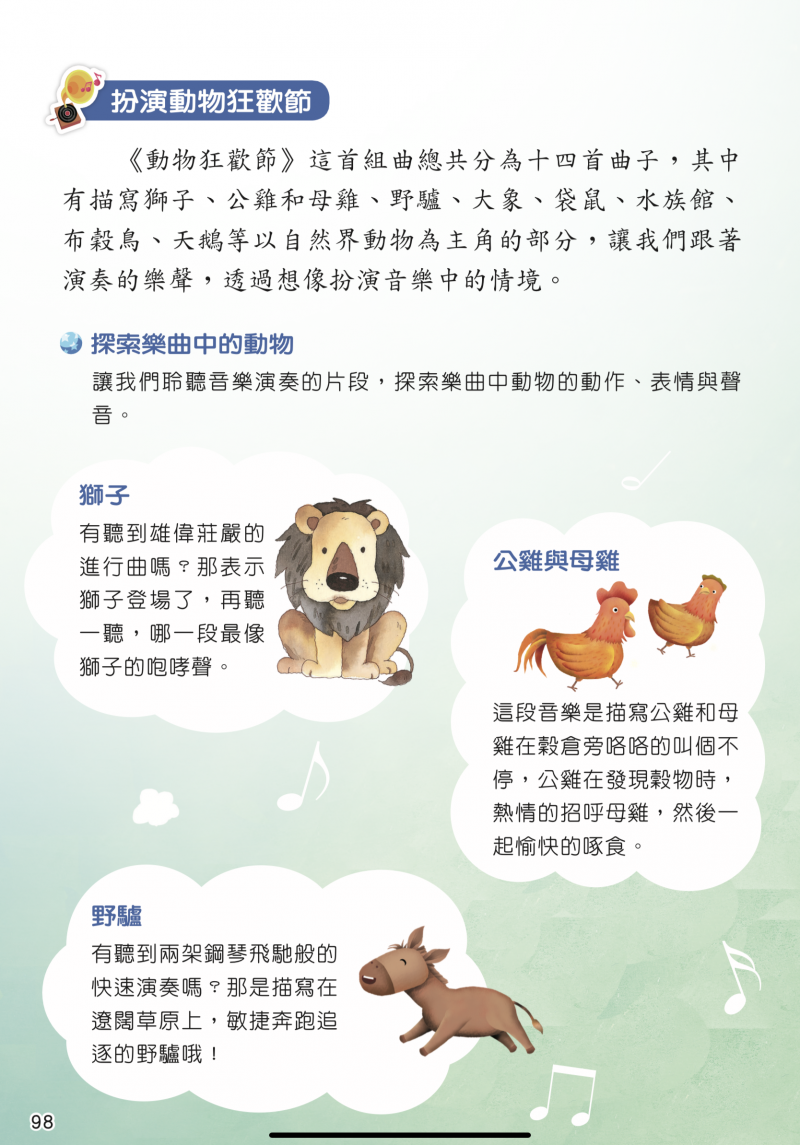 扮演動物狂歡節

《動物狂歡節》這首組曲總共分為十四首曲子，其中有描寫獅子、公雞和母雞、野驢、大象、袋鼠、水族館、布穀鳥、天鵝等以自然界動物為主角的部分，讓我們跟著演奏的樂聲，透過想像扮演音樂中的情境。

探索樂曲中的動物

讓我們聆聽音樂演奏的片段，探索樂曲中動物的動作、表情與聲音。

獅子

有聽到雄偉莊嚴的進行曲嗎？那表示獅子登場了，再聽一聽，哪一段最像獅子的咆哮聲。

公雞與母雞

這段音樂是描寫公雞和母雞在穀倉旁咯咯的叫個不停，公雞在發現穀物時，熱情的招呼母雞，然後一起愉快的啄食。

野驢

有聽到兩架鋼琴飛馳般的快速演奏嗎？那是描寫在遼闊草原上，敏捷奔跑追逐的野驢哦！

98